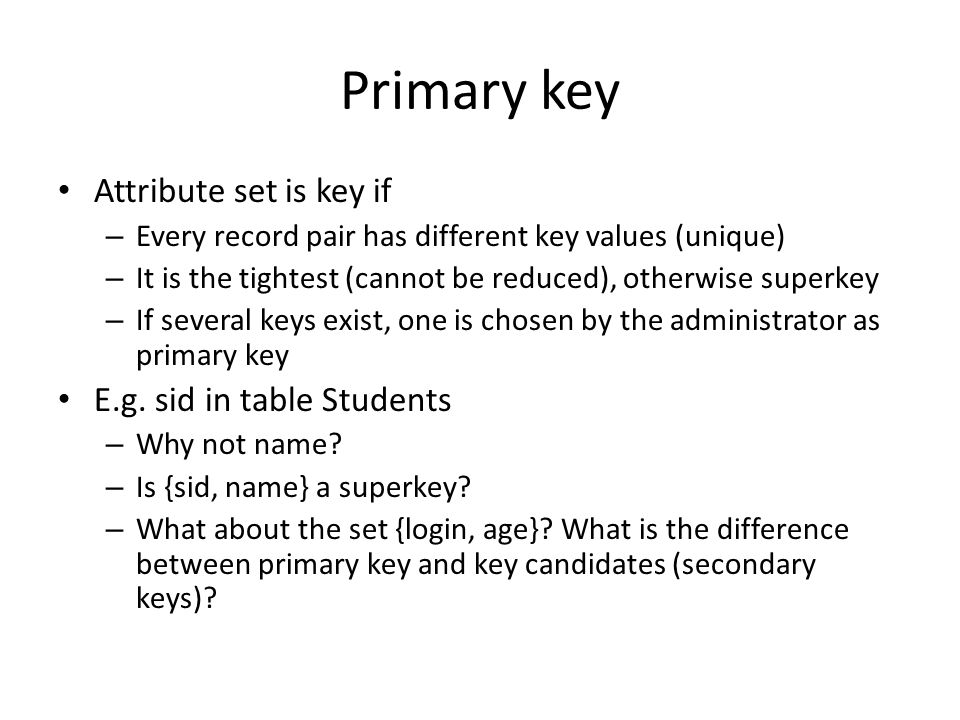 Primary key

• Attribute set is key if
– Every record pair has different key values (unique)
– It is the tightest (cannot be reduced), otherwise superkey
– If several keys exist, one is chosen by the administrator as primary key
• E.g. sid in table Students
– Why not name?
– Is {sid, name} a superkey?
– What about the set {login, age}? What is the difference between primary key and key candidates (secondary keys)?